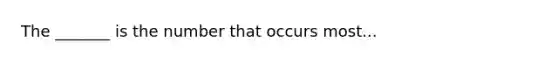 The _______ is the number that occurs most...